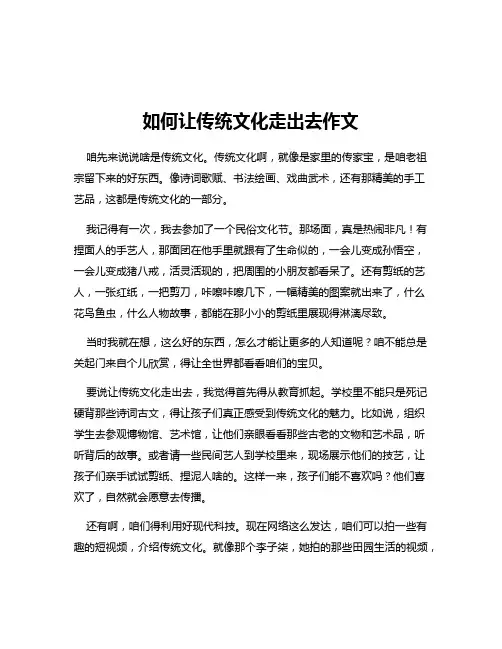 如何让传统文化走出去作文

咱先来说说啥是传统文化。传统文化啊，就像是家里的传家宝，是咱老祖宗留下来的好东西。像诗词歌赋、书法绘画、戏曲武术，还有那精美的手工艺品，这都是传统文化的一部分。

我记得有一次，我去参加了一个民俗文化节。那场面，真是热闹非凡！有捏面人的手艺人，那面团在他手里就跟有了生命似的，一会儿变成孙悟空，一会儿变成猪八戒，活灵活现的，把周围的小朋友都看呆了。还有剪纸的艺人，一张红纸，一把剪刀，咔嚓咔嚓几下，一幅精美的图案就出来了，什么花鸟鱼虫，什么人物故事，都能在那小小的剪纸里展现得淋漓尽致。

当时我就在想，这么好的东西，怎么才能让更多的人知道呢？咱不能总是关起门来自个儿欣赏，得让全世界都看看咱们的宝贝。

要说让传统文化走出去，我觉得首先得从教育抓起。学校里不能只是死记硬背那些诗词古文，得让孩子们真正感受到传统文化的魅力。比如说，组织学生去参观博物馆、艺术馆，让他们亲眼看看那些古老的文物和艺术品，听听背后的故事。或者请一些民间艺人到学校里来，现场展示他们的技艺，让孩子们亲手试试剪纸、捏泥人啥的。这样一来，孩子们能不喜欢吗？他们喜欢了，自然就会愿意去传播。

还有啊，咱们得利用好现代科技。现在网络这么发达，咱们可以拍一些有趣的短视频，介绍传统文化。就像那个李子柒，她拍的那些田园生活的视频，